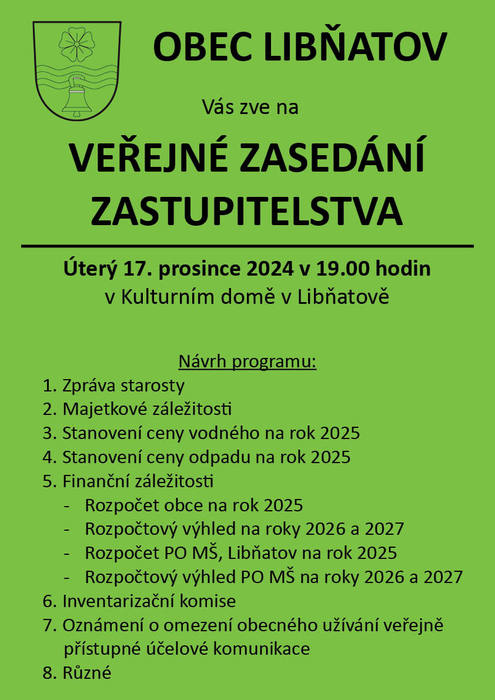 OBEC LIBŇATOV

Vás zve na

VEŘEJNÉ ZASEDÁNÍ ZASTUPITELSTVA

Úterý 17. prosince 2024 v 19.00 hodin
v Kulturním domě v Libňatově

Návrh programu:

1. Zpráva starosty
2. Majetkové záležitosti
3. Stanovení ceny vodného na rok 2025
4. Stanovení ceny odpadu na rok 2025
5. Finanční záležitosti
- Rozpočet obce na rok 2025
- Rozpočtový výhled na roky 2026 a 2027
- Rozpočet PO MŠ, Libňatov na rok 2025
- Rozpočtový výhled PO MŠ na roky 2026 a 2027
6. Inventarizační komise
7. Oznámení o omezení obecného užívání veřejně přístupné účelové komunikace
8. Různé